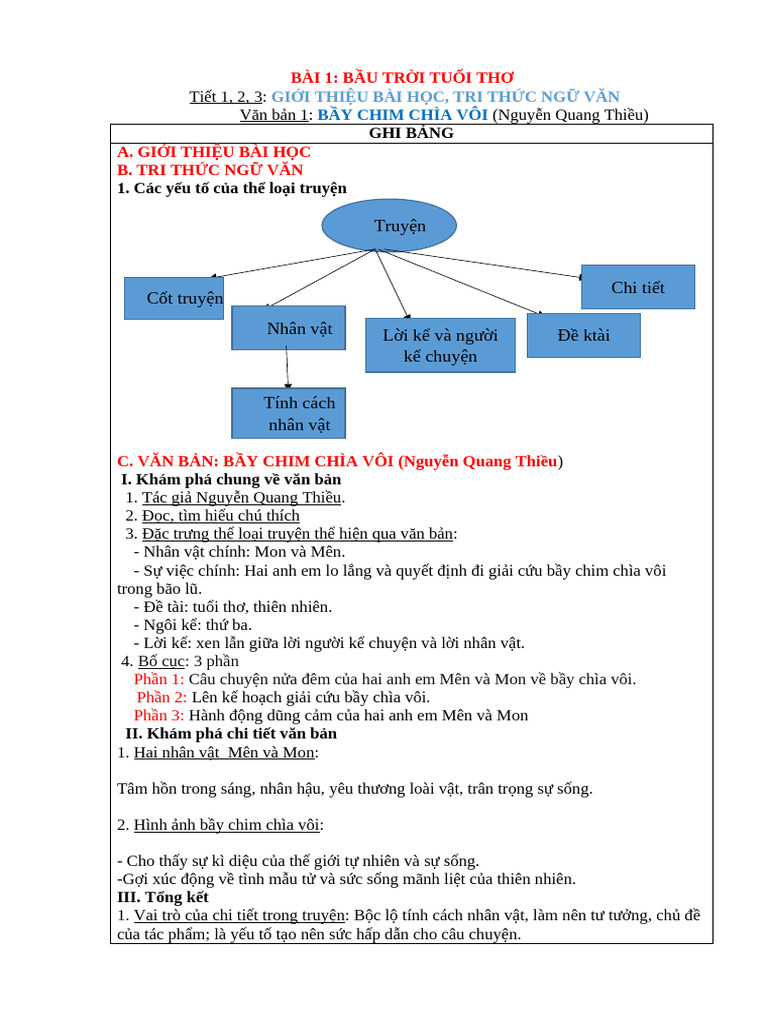 BÀI 1: BẦU TRỜI TUỔI THƠ

Tiết 1, 2, 3: GIỚI THIỆU BÀI HỌC, TRI THỨC NGỮ VĂN

Văn bản 1: BẦY CHIM CHÌA VÔI (Nguyễn Quang Thiều)

GHI BẢNG

A. GIỚI THIỆU BÀI HỌC

B. TRI THỨC NGỮ VĂN

1. Các yếu tố của thể loại truyện

Truyện

Cốt truyện

Nhân vật

Lời kể và người kể chuyện

Đề ktài

Chi tiết

Tính cách nhân vật

C. VĂN BẢN: BẦY CHIM CHÌA VÔI (Nguyễn Quang Thiều)

I. Khám phá chung về văn bản

1. Tác giả Nguyễn Quang Thiều.

2. Đọc, tìm hiểu chú thích

3. Đặc trưng thể loại truyện thể hiện qua văn bản:

- Nhân vật chính: Mon và Mên.

- Sự việc chính: Hai anh em lo lắng và quyết định đi giải cứu bầy chim chìa vôi trong bão lũ.

- Đề tài: tuổi thơ, thiên nhiên.

- Ngôi kể: thứ ba.

- Lời kể: xen lẫn giữa lời người kể chuyện và lời nhân vật.

4. Bố cục: 3 phần

Phần 1: Câu chuyện nửa đêm của hai anh em Mên và Mon về bầy chìa vôi.

Phần 2: Lên kế hoạch giải cứu bầy chìa vôi.

Phần 3: Hành động dũng cảm của hai anh em Mên và Mon

II. Khám phá chi tiết văn bản

1. Hai nhân vật Mên và Mon:

Tâm hồn trong sáng, nhân hậu, yêu thương loài vật, trân trọng sự sống.

2. Hình ảnh bầy chim chìa vôi:

- Cho thấy sự kì diệu của thế giới tự nhiên và sự sống.

-Gợi xúc động về tình mẫu tử và sức sống mãnh liệt của thiên nhiên.

III. Tổng kết

1. Vai trò của chi tiết trong truyện: Bộc lộ tính cách nhân vật, làm nên tư tưởng, chủ đề của tác phẩm; là yếu tố tạo nên sức hấp dẫn cho câu chuyện.